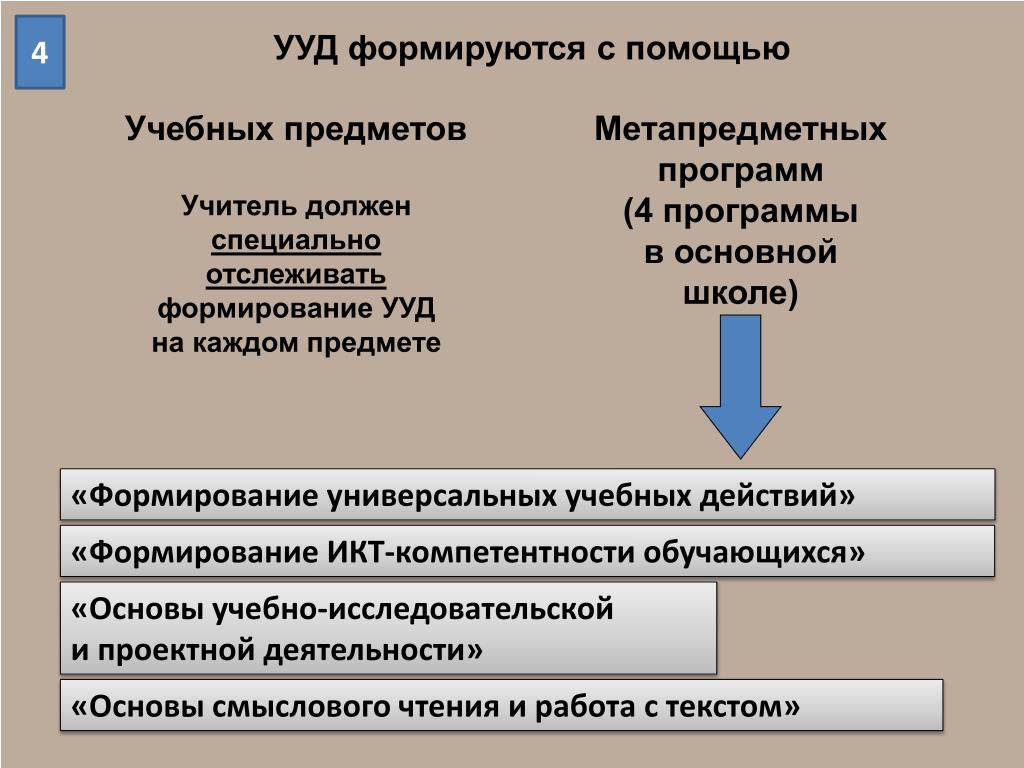 4

УУД формируются с помощью

Учебных предметов

Учитель должен специально отслеживать формирование УУД на каждом предмете

Метапредметных программ (4 программы в основной школе)

«Формирование универсальных учебных действий»

«Формирование ИКТ-компетентности обучающихся»

«Основы учебно-исследовательской и проектной деятельности»

«Основы смыслового чтения и работа с текстом»